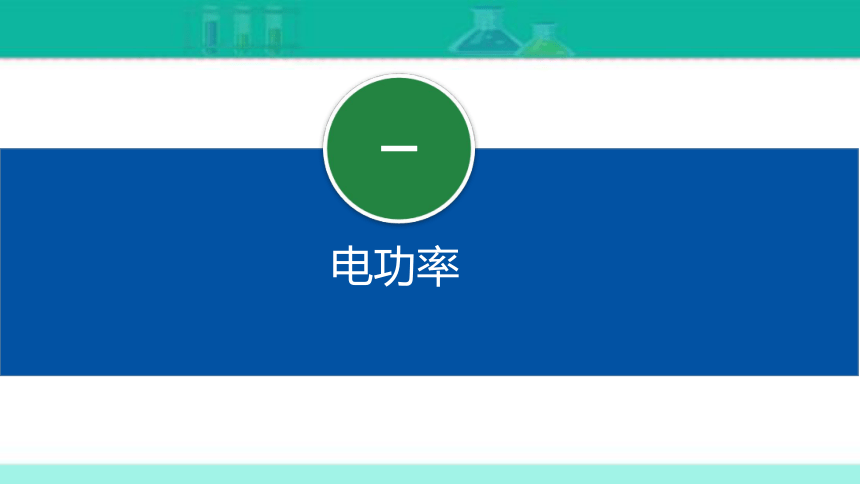 一

电功率